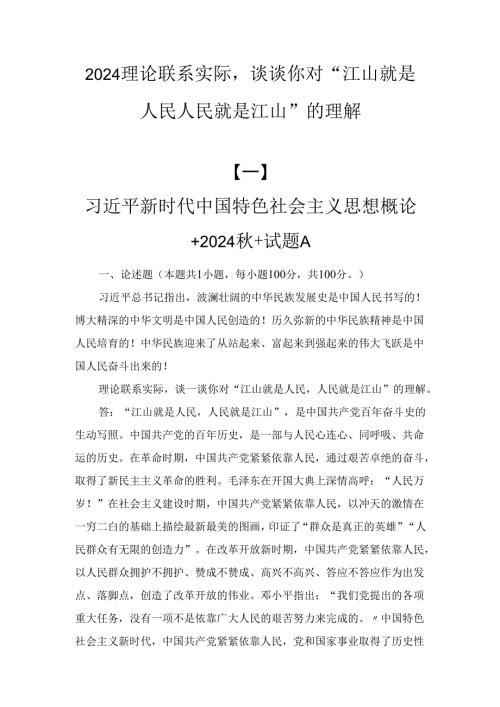 2024理论联系实际，谈谈你对“江山就是人民人民就是江山”的理解

【一】

习近平新时代中国特色社会主义思想概论+2024秋+试题A

一、论述题（本题共1小题，每小题100分，共100分。）

习近平总书记指出，波澜壮阔的中华民族发展史是中国人民书写的！博大精深的中华文明是中国人民创造的！历久弥新的中华民族精神是中国人民培育的！中华民族迎来了从站起来、富起来到强起来的伟大飞跃是中国人民奋斗出来的！

理论联系实际，谈一谈你对“江山就是人民，人民就是江山”的理解。

答：“江山就是人民，人民就是江山”，是中国共产党百年奋斗史的生动写照。中国共产党的百年历史，是一部与人民心连心、同呼吸、共命运的历史。在革命时期，中国共产党紧紧依靠人民，通过艰苦卓绝的奋斗，取得了新民主主义革命的胜利。毛泽东在开国大典上深情高呼：“人民万岁！”在社会主义建设时期，中国共产党紧紧依靠人民，以冲天的激情在一穷二白的基础上描绘最新最美的图画，印证了“群众是真正的英雄”“人民群众有无限的创造力”。在改革开放新时期，中国共产党紧紧依靠人民，以人民群众拥护不拥护、赞成不赞成、高兴不高兴、答应不答应作为出发点、落脚点，创造了改革开放的伟业。邓小平指出：“我们党提出的各项重大任务，没有一项不是依靠广大人民的艰苦努力来完成的。”中国特色社会主义新时代，中国共产党紧紧依靠人民，党和国家事业取得了历史性